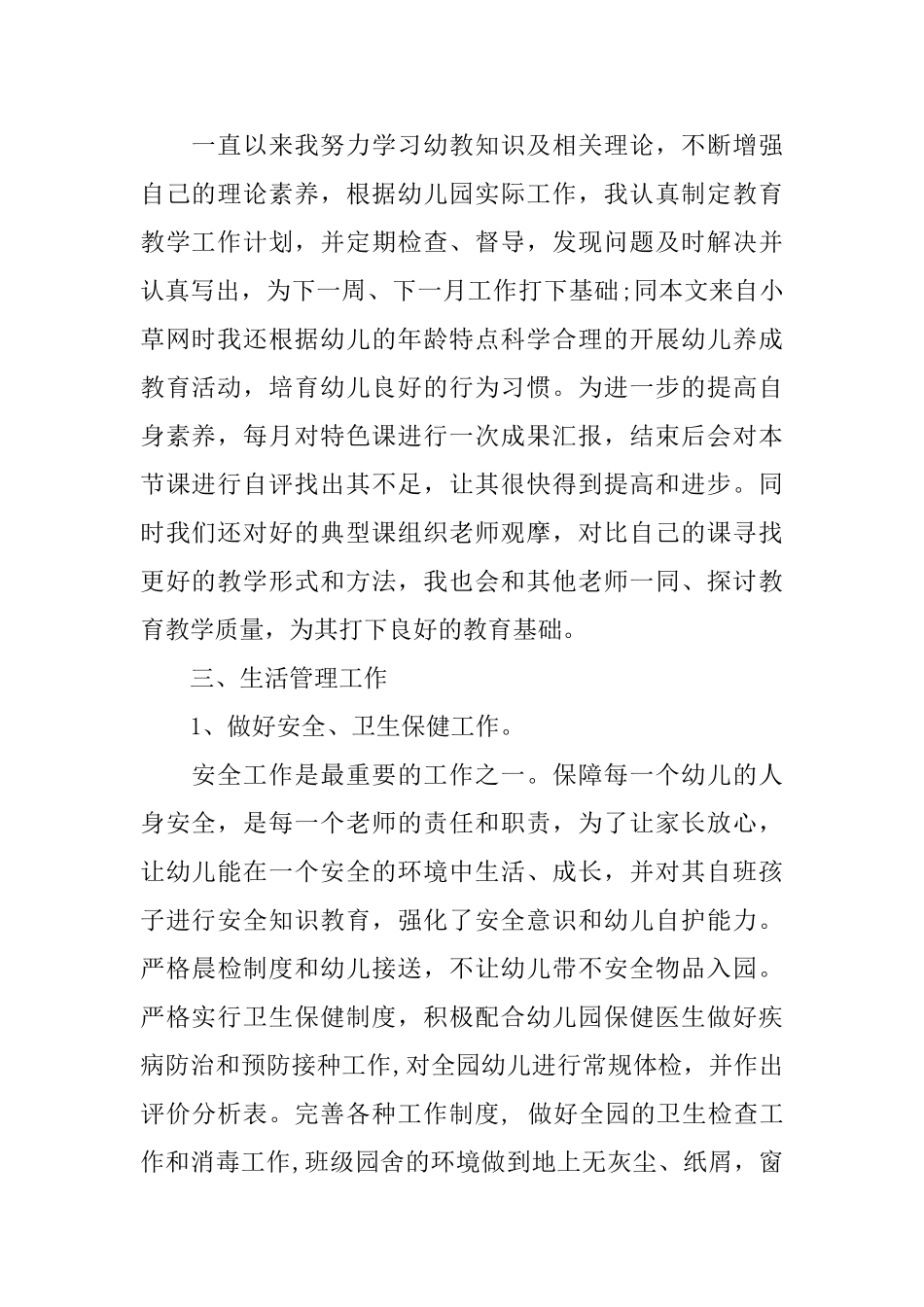 一直以来我努力学习幼教知识及相关理论，不断增强自己的理论素养，根据幼儿园实际工作，我认真制定教育教学工作计划，并定期检查、督导，发现问题及时解决并认真写出，为下一周、下一月工作打下基础;同本文来自小草网时我还根据幼儿的年龄特点科学合理的开展幼儿养成教育活动，培育幼儿良好的行为习惯。为进一步的提高自身素养，每月对特色课进行一次成果汇报，结束后会对本节课进行自评找出其不足，让其很快得到提高和进步。同时我们还对好的典型课组织老师观摩，对比自己的课寻找更好的教学形式和方法，我也会和其他老师一同、探讨教育教学质量，为其打下良好的教育基础。

三、生活管理工作

1、做好安全、卫生保健工作。

安全工作是最重要的工作之一。保障每一个幼儿的人身安全，是每一个老师的责任和职责，为了让家长放心，让幼儿能在一个安全的环境中生活、成长，并对其自班孩子进行安全知识教育，强化了安全意识和幼儿自护能力。严格晨检制度和幼儿接送，不让幼儿带不安全物品入园。严格实行卫生保健制度，积极配合幼儿园保健医生做好疾病防治和预防接种工作,对全园幼儿进行常规体检，并作出评价分析表。完善各种工作制度， 做好全园的卫生检查工作和消毒工作,班级园舍的环境做到地上无灰尘、纸屑，窗